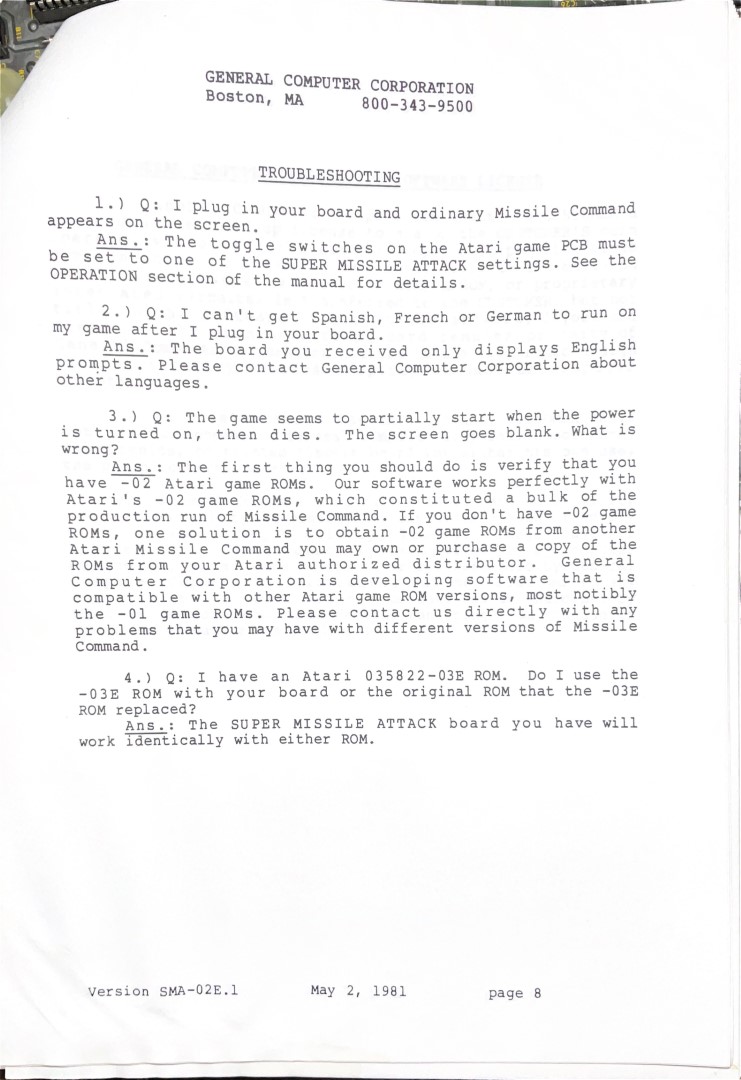 GENERAL COMPUTER CORPORATION
Boston, MA 800-343-9500

TROUBLESHOOTING

1.) Q: I plug in your board and ordinary Missile Command appears on the screen.
Ans.: The toggle switches on the Atari game PCB must be set to one of the SUPER MISSILE ATTACK settings. See the OPERATION section of the manual for details.

2.) Q: I can't get Spanish, French or German to run on my game after I plug in your board.
Ans.: The board you received only displays English prompts. Please contact General Computer Corporation about other languages.

3.) Q: The game seems to partially start when the power is turned on, then dies. The screen goes blank. What is wrong?
Ans.: The first thing you should do is verify that you have -02 Atari game ROMs. Our software works perfectly with Atari's -02 game ROMs, which constituted a bulk of the production run of Missile Command. If you don't have -02 game ROMs, one solution is to obtain -02 game ROMs from another Atari Missile Command you may own or purchase a copy of the ROMs from your Atari authorized distributor. General Computer Corporation is developing software that is compatible with other Atari game ROM versions, most notibly the -01 game ROMs. Please contact us directly with any problems that you may have with different versions of Missile Command.

4.) Q: I have an Atari 035822-03E ROM. Do I use the -03E ROM with your board or the original ROM that the -03E ROM replaced?
Ans.: The SUPER MISSILE ATTACK board you have will work identically with either ROM.

Version SMA-02E.1 May 2, 1981 page 8